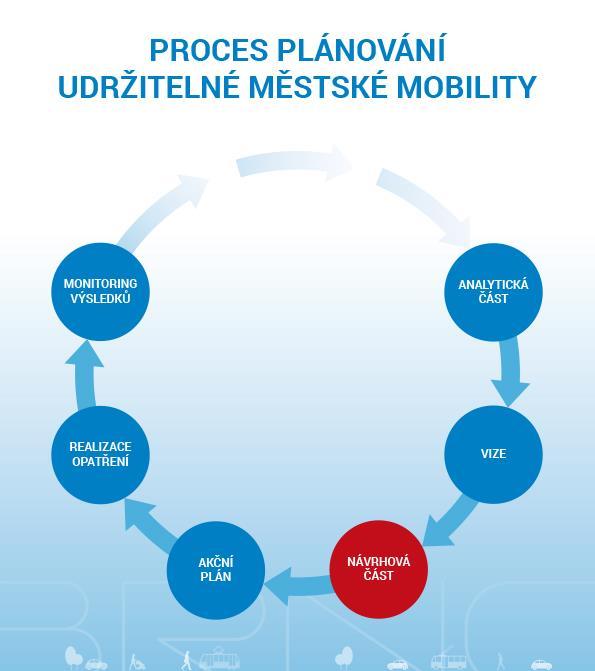 PROCES PLÁNOVÁNÍ
UDRŽITELNÉ MĚSTSKÉ MOBILITY

ANALYTICKÁ ČÁST

VIZE

NÁVRHOVÁ ČÁST

AKČNÍ PLÁN

REALIZACE OPATŘENÍ

MONITORING VÝSLEDKŮ